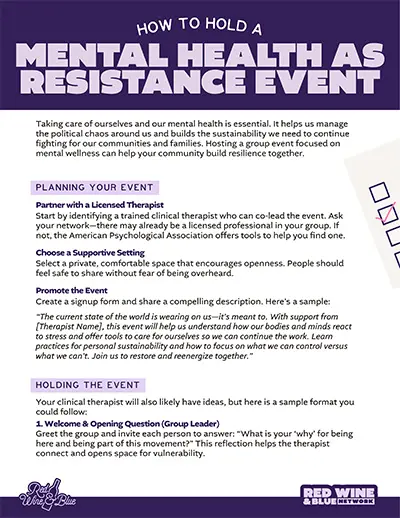 HOW TO HOLD A

MENTAL HEALTH AS RESISTANCE EVENT

Taking care of ourselves and our mental health is essential. It helps us manage the political chaos around us and builds the sustainability we need to continue fighting for our communities and families. Hosting a group event focused on mental wellness can help your community build resilience together.

PLANNING YOUR EVENT

Partner with a Licensed Therapist
Start by identifying a trained clinical therapist who can co-lead the event. Ask your network—there may already be a licensed professional in your group. If not, the American Psychological Association offers tools to help you find one.

Choose a Supportive Setting
Select a private, comfortable space that encourages openness. People should feel safe to share without fear of being overheard.

Promote the Event
Create a signup form and share a compelling description. Here's a sample:

"The current state of the world is wearing on us—it's meant to. With support from [Therapist Name], this event will help us understand how our bodies and minds react to stress and offer tools to care for ourselves so we can continue the work. Learn practices for personal sustainability and how to focus on what we can control versus what we can't. Join us to restore and reenergize together."

HOLDING THE EVENT

Your clinical therapist will also likely have ideas, but here is a sample format you could follow:

1. Welcome & Opening Question (Group Leader)
Greet the group and invite each person to answer: "What is your 'why' for being here and being part of this movement?" This reflection helps the therapist connect and opens space for vulnerability.

Red Wine & Blue

RED WINE & BLUE NETWORK